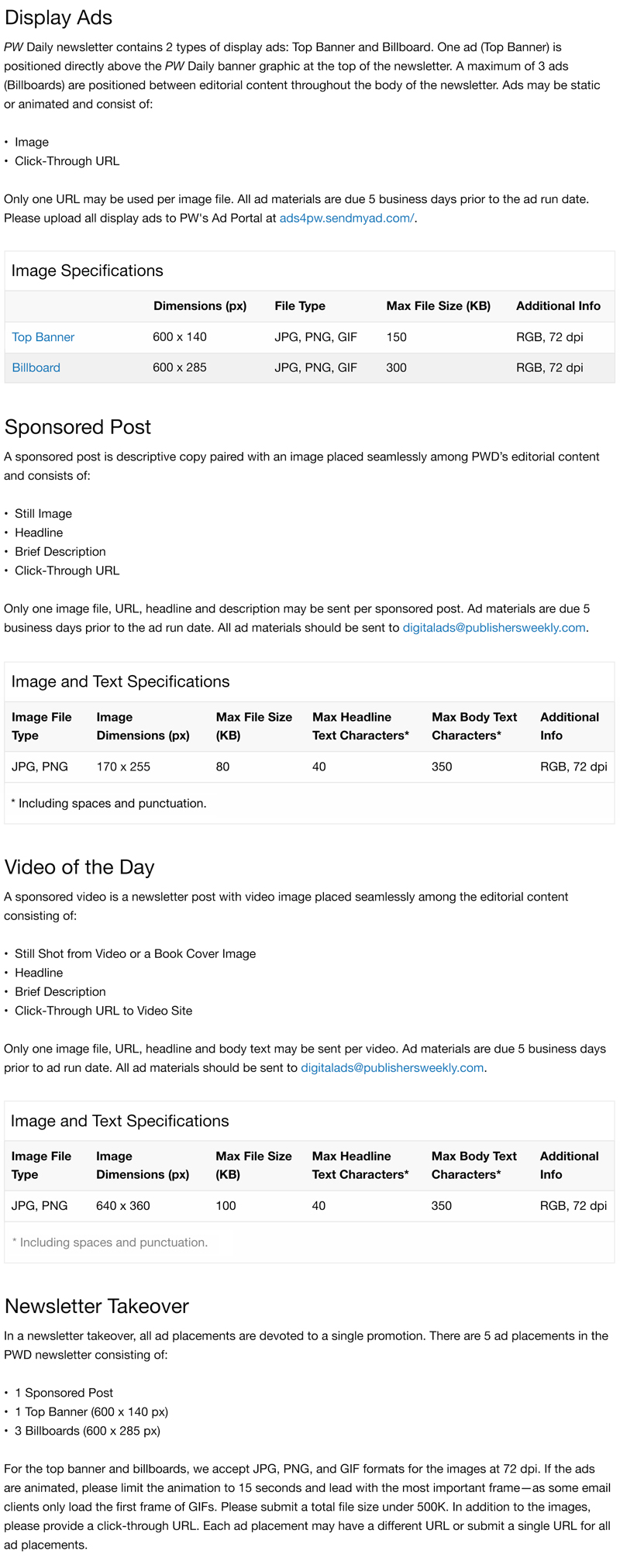 Display Ads

PW Daily newsletter contains 2 types of display ads: Top Banner and Billboard. One ad (Top Banner) is positioned directly above the PW Daily banner graphic at the top of the newsletter. A maximum of 3 ads (Billboards) are positioned between editorial content throughout the body of the newsletter. Ads may be static or animated and consist of:

• Image
• Click-Through URL

Only one URL may be used per image file. All ad materials are due 5 business days prior to the ad run date. Please upload all display ads to PW's Ad Portal at ads4pw.sendmyad.com/.

Image Specifications

| | Dimensions (px) | File Type | Max File Size (KB) | Additional Info |
|---|---|---|---|---|
| Top Banner | 600 x 140 | JPG, PNG, GIF | 150 | RGB, 72 dpi |
| Billboard | 600 x 285 | JPG, PNG, GIF | 300 | RGB, 72 dpi |

Sponsored Post

A sponsored post is descriptive copy paired with an image placed seamlessly among PWD's editorial content and consists of:

• Still Image
• Headline
• Brief Description
• Click-Through URL

Only one image file, URL, headline and description may be sent per sponsored post. Ad materials are due 5 business days prior to the ad run date. All ad materials should be sent to digitalads@publishersweekly.com.

Image and Text Specifications

| Image File Type | Image Dimensions (px) | Max File Size (KB) | Max Headline Text Characters* | Max Body Text Characters* | Additional Info |
|---|---|---|---|---|---|
| JPG, PNG | 170 x 255 | 80 | 40 | 350 | RGB, 72 dpi |

* Including spaces and punctuation.

Video of the Day

A sponsored video is a newsletter post with video image placed seamlessly among the editorial content consisting of:

• Still Shot from Video or a Book Cover Image
• Headline
• Brief Description
• Click-Through URL to Video Site

Only one image file, URL, headline and body text may be sent per video. Ad materials are due 5 business days prior to ad run date. All ad materials should be sent to digitalads@publishersweekly.com.

Image and Text Specifications

| Image File Type | Image Dimensions (px) | Max File Size (KB) | Max Headline Text Characters* | Max Body Text Characters* | Additional Info |
|---|---|---|---|---|---|
| JPG, PNG | 640 x 360 | 100 | 40 | 350 | RGB, 72 dpi |

* Including spaces and punctuation.

Newsletter Takeover

In a newsletter takeover, all ad placements are devoted to a single promotion. There are 5 ad placements in the PWD newsletter consisting of:

• 1 Sponsored Post
• 1 Top Banner (600 x 140 px)
• 3 Billboards (600 x 285 px)

For the top banner and billboards, we accept JPG, PNG, and GIF formats for the images at 72 dpi. If the ads are animated, please limit the animation to 15 seconds and lead with the most important frame—as some email clients only load the first frame of GIFs. Please submit a total file size under 500K. In addition to the images, please provide a click-through URL. Each ad placement may have a different URL or submit a single URL for all ad placements.